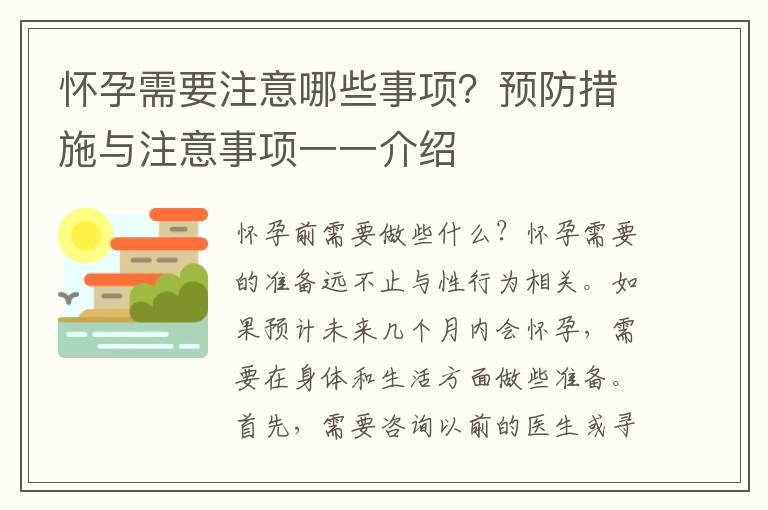 怀孕需要注意哪些事项？预防措施与注意事项一一介绍

怀孕前需要做些什么？怀孕需要的准备远不止与性行为相关。如果预计未来几个月内会怀孕，需要在身体和生活方面做些准备。首先，需要咨询以前的医生或寻